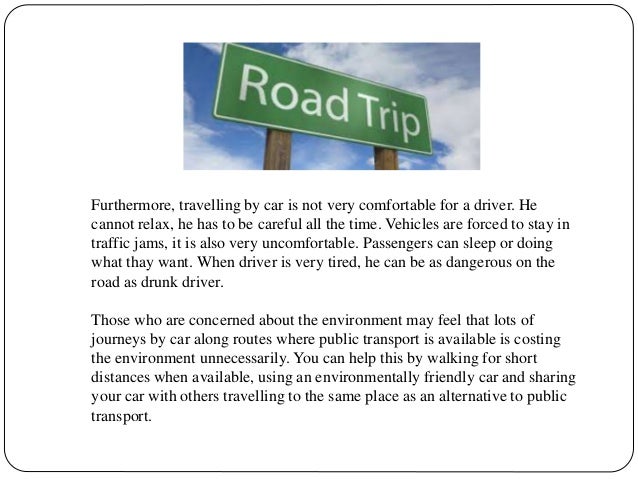 Road Trip

Furthermore, travelling by car is not very comfortable for a driver. He cannot relax, he has to be careful all the time. Vehicles are forced to stay in traffic jams, it is also very uncomfortable. Passengers can sleep or doing what thay want. When driver is very tired, he can be as dangerous on the road as drunk driver.

Those who are concerned about the environment may feel that lots of journeys by car along routes where public transport is available is costing the environment unnecessarily. You can help this by walking for short distances when available, using an environmentally friendly car and sharing your car with others travelling to the same place as an alternative to public transport.